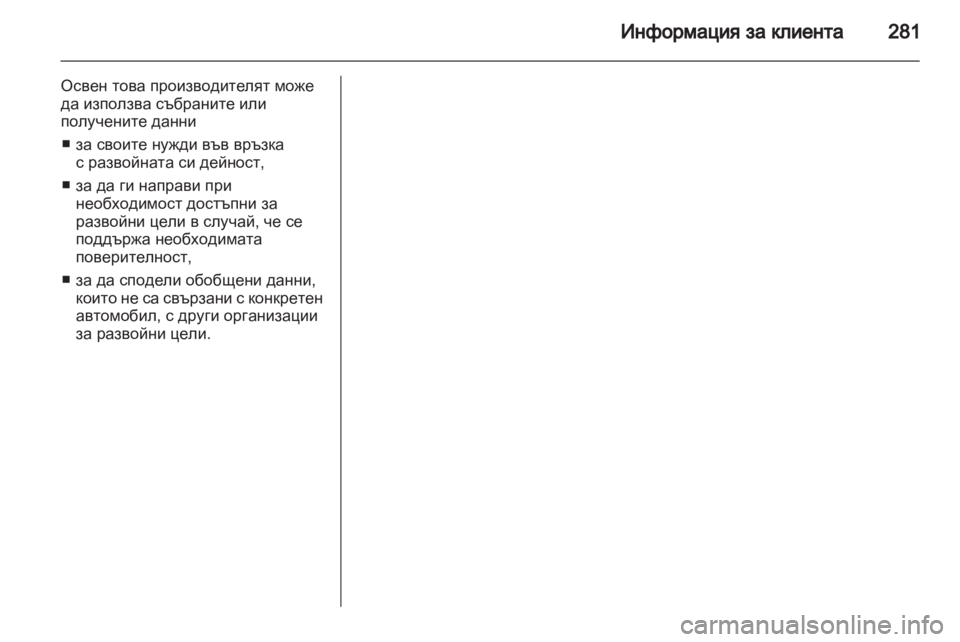 Информация за клиента 281

Освен това производителят може да използва събраните или получените данни

■ за своите нужди във връзка с развойната си дейност,

■ за да ги направи при необходимост достъпни за развойни цели в случай, че се поддържа необходимата поверителност,

■ за да сподели обобщени данни, които не са свързани с конкретен автомобил, с други организации за развойни цели.

carmanualsonline.info